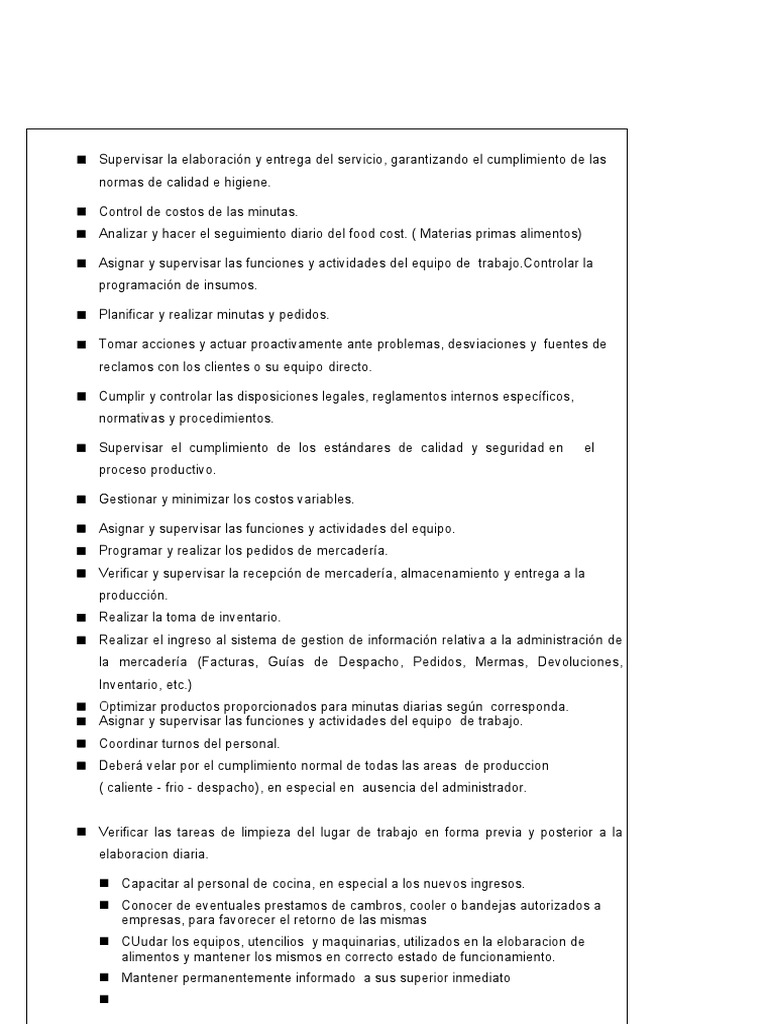 ■ Supervisar la elaboración y entrega del servicio, garantizando el cumplimiento de las normas de calidad e higiene.

■ Control de costos de las minutas.
■ Analizar y hacer el seguimiento diario del food cost. ( Materias primas alimentos)

■ Asignar y supervisar las funciones y actividades del equipo de trabajo.Controlar la programación de insumos.

■ Planificar y realizar minutas y pedidos.

■ Tomar acciones y actuar proactivamente ante problemas, desviaciones y fuentes de reclamos con los clientes o su equipo directo.

■ Cumplir y controlar las disposiciones legales, reglamentos internos específicos, normativas y procedimientos.

■ Supervisar el cumplimiento de los estándares de calidad y seguridad en el proceso productivo.

■ Gestionar y minimizar los costos variables.

■ Asignar y supervisar las funciones y actividades del equipo.
■ Programar y realizar los pedidos de mercadería.
■ Verificar y supervisar la recepción de mercadería, almacenamiento y entrega a la producción.
■ Realizar la toma de inventario.
■ Realizar el ingreso al sistema de gestion de información relativa a la administración de la mercadería (Facturas, Guías de Despacho, Pedidos, Mermas, Devoluciones, Inventario, etc.)
■ Optimizar productos proporcionados para minutas diarias según corresponda.
■ Asignar y supervisar las funciones y actividades del equipo de trabajo.
■ Coordinar turnos del personal.
■ Deberá velar por el cumplimiento normal de todas las areas de produccion ( caliente - frio - despacho), en especial en ausencia del administrador.

■ Verificar las tareas de limpieza del lugar de trabajo en forma previa y posterior a la elaboracion diaria.

■ Capacitar al personal de cocina, en especial a los nuevos ingresos.
■ Conocer de eventuales prestamos de cambros, cooler o bandejas autorizados a empresas, para favorecer el retorno de las mismas
■ CUudar los equipos, utencilios y maquinarias, utilizados en la elobaracion de alimentos y mantener los mismos en correcto estado de funcionamiento.
■ Mantener permanentemente informado a sus superior inmediato
■